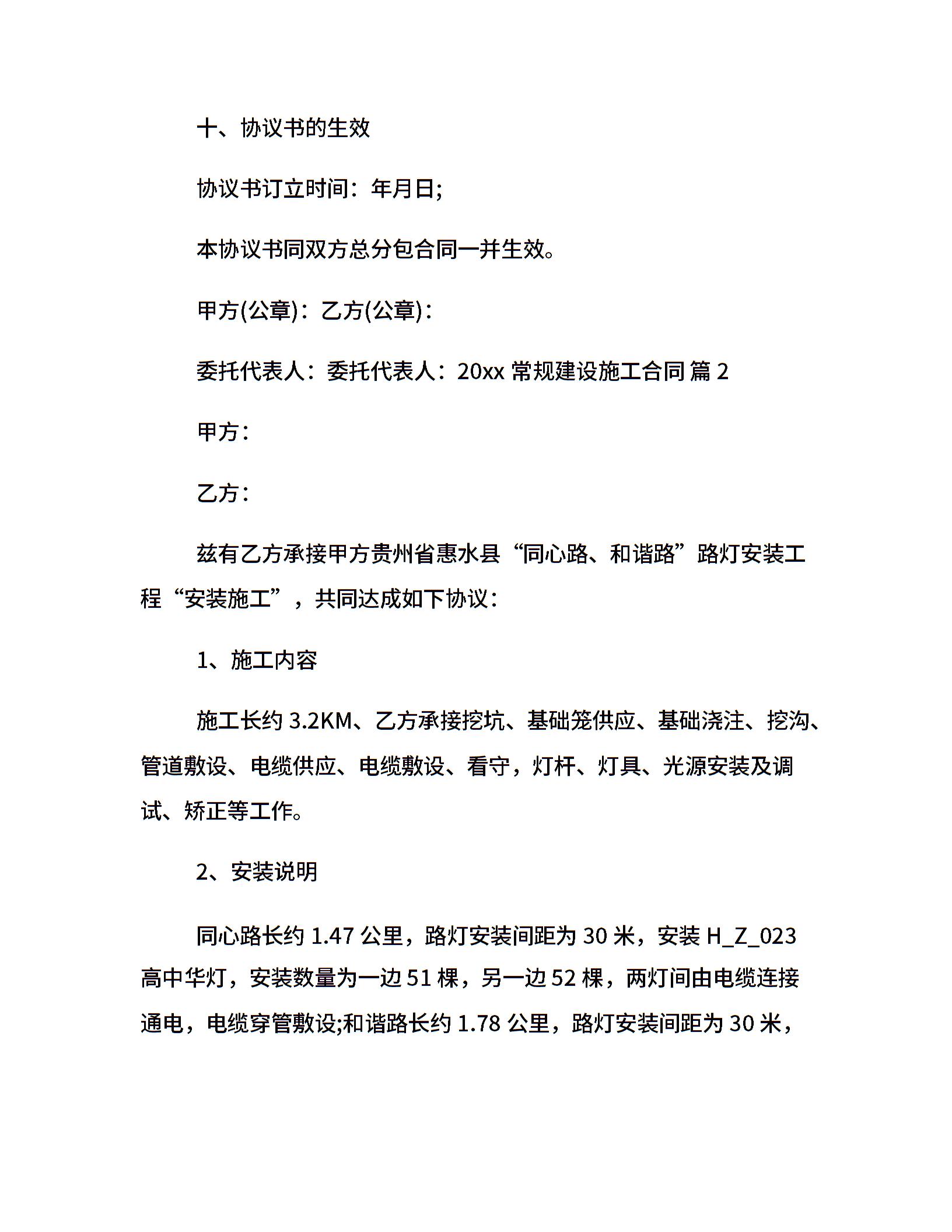 十、协议书的生效

协议书订立时间：年月日;

本协议书同双方总分包合同一并生效。

甲方(公章)：乙方(公章)：

委托代表人：委托代表人：20xx 常规建设施工合同 篇 2

甲方：

乙方：

兹有乙方承接甲方贵州省惠水县“同心路、和谐路”路灯安装工程“安装施工”，共同达成如下协议：

1、施工内容

施工长约 3.2KM、乙方承接挖坑、基础笼供应、基础浇注、挖沟、管道敷设、电缆供应、电缆敷设、看守，灯杆、灯具、光源安装及调试、矫正等工作。

2、安装说明

同心路长约 1.47 公里，路灯安装间距为 30 米，安装 H_Z_023 高中华灯，安装数量为一边 51 棵，另一边 52 棵，两灯间由电缆连接通电，电缆穿管敷设;和谐路长约 1.78 公里，路灯安装间距为 30 米，